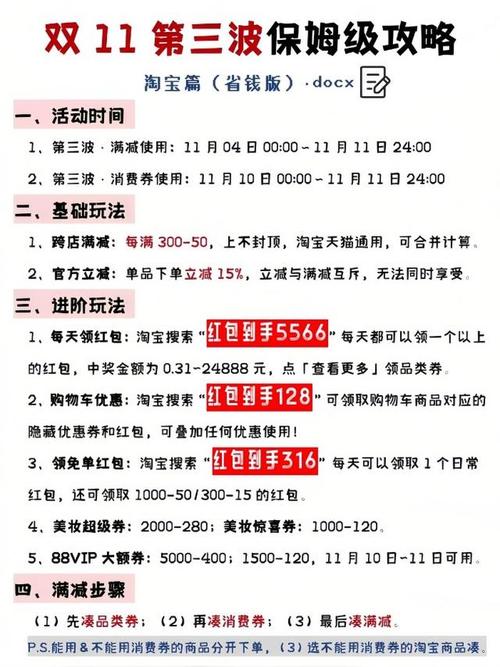 双11第三波保姆级攻略

淘宝篇（省钱版）·docx

一、活动时间

1、第三波·满减使用：11月04日00:00-11月11日24:00

2、第三波·消费券使用：11月10日00:00-11月11日24:00

二、基础玩法

1、跨店满减：每满300-50，上不封顶，淘宝天猫通用，可合并计算。

2、官方立减：单品下单立减15%，立减与满减互斥，无法同时享受。

三、进阶玩法

1、每天领红包：淘宝搜索“红包到手5566”每天都可以领一个以上的红包，中奖金额为0.31-24888元，点「查看更多」领品类券。

2、购物车优惠：淘宝搜索“红包到手128”可领取购物车商品对应的隐藏优惠券和红包，可叠加任何优惠使用！

3、领免单红包：淘宝搜索“红包到手316”每天可以领取1个日常红包，还可领取1000-50/300-15的红包。

4、美妆超级券：2000-280；美妆惊喜券：1000-120。

5、88VIP大额券：5000-400；1500-120，11月10日-11日可用。

四、满减步骤

（1）先凑品类券；（2）再凑消费券；（3）最后凑满减。

P.S.能用&不能用消费券的商品分开下单，（3）选不能用消费券的淘宝商品凑。